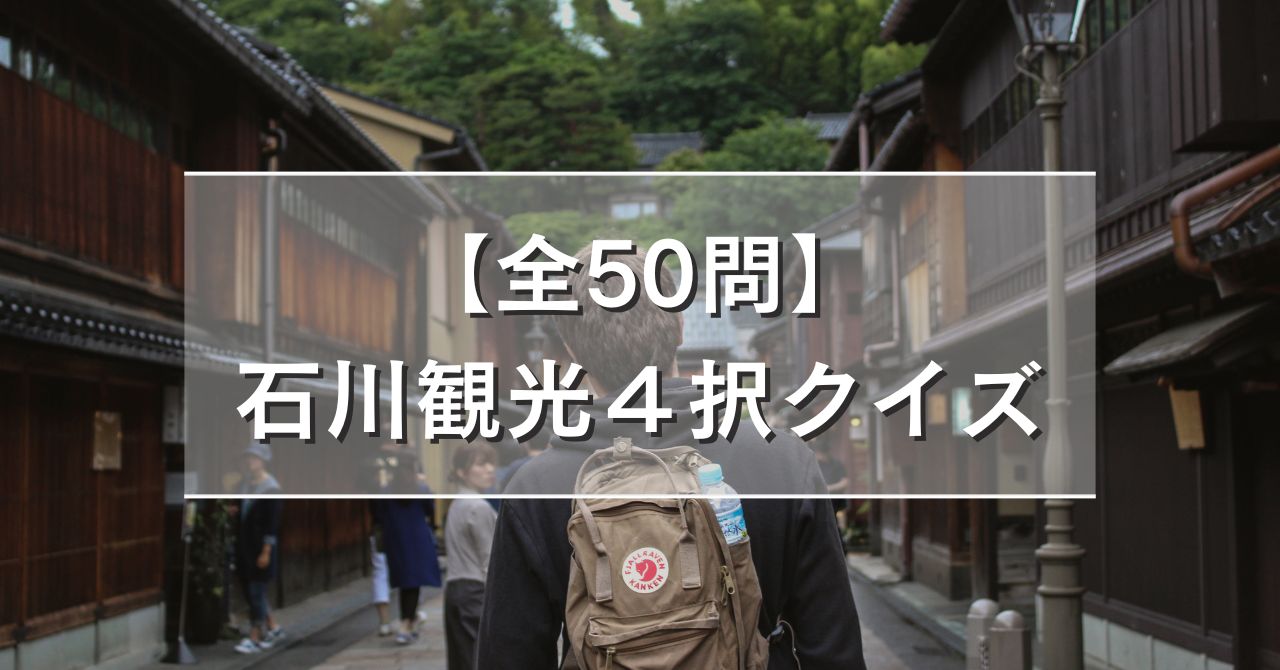 【全50問】
石川観光４択クイズ

FJÄLLRÄVEN KÅNKEN